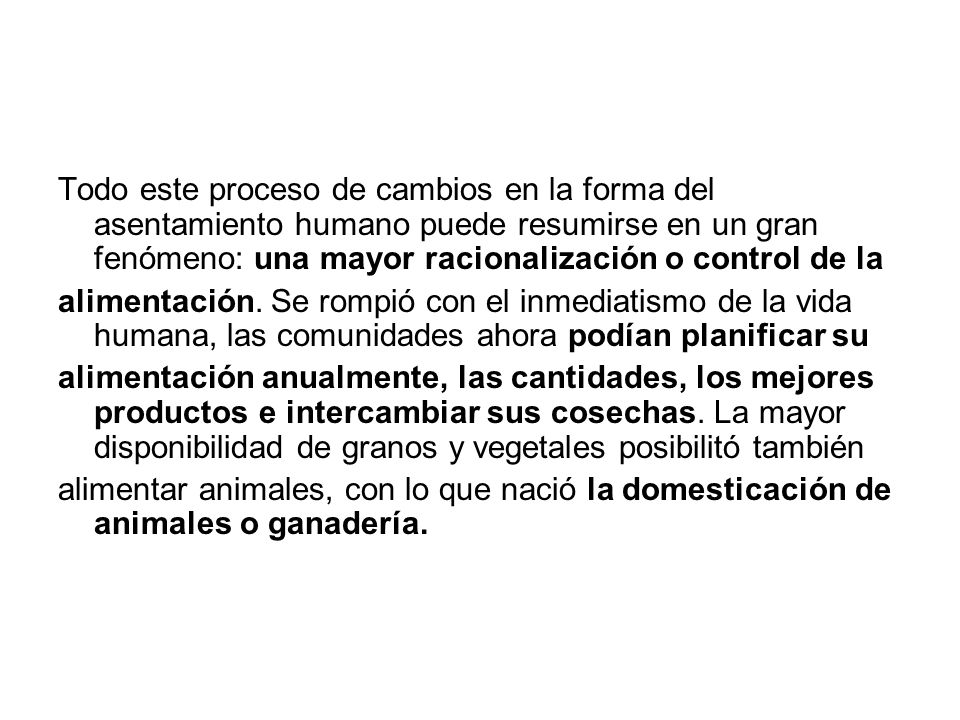 Todo este proceso de cambios en la forma del asentamiento humano puede resumirse en un gran fenómeno: una mayor racionalización o control de la alimentación. Se rompió con el inmediatismo de la vida humana, las comunidades ahora podían planificar su alimentación anualmente, las cantidades, los mejores productos e intercambiar sus cosechas. La mayor disponibilidad de granos y vegetales posibilitó también alimentar animales, con lo que nació la domesticación de animales o ganadería.